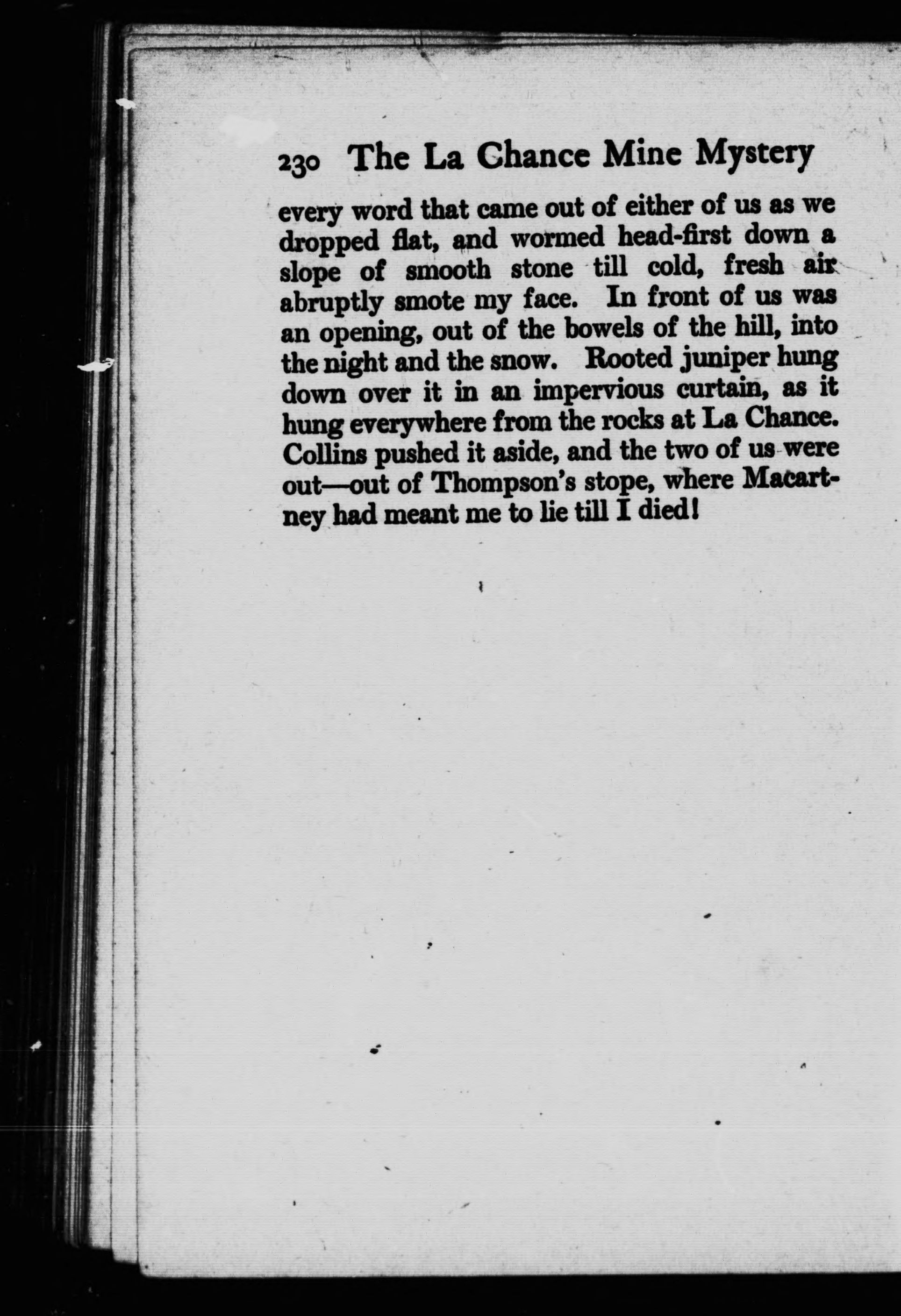 230 The La Chance Mine Mystery

every word that came out of either of us as we dropped flat, and wormed head-first down a slope of smooth stone till cold, fresh air abruptly smote my face. In front of us was an opening, out of the bowels of the hill, into the night and the snow. Rooted juniper hung down over it in an impervious curtain, as it hung everywhere from the rocks at La Chance. Collins pushed it aside, and the two of us were out—out of Thompson's stope, where Macartney had meant me to lie till I died!